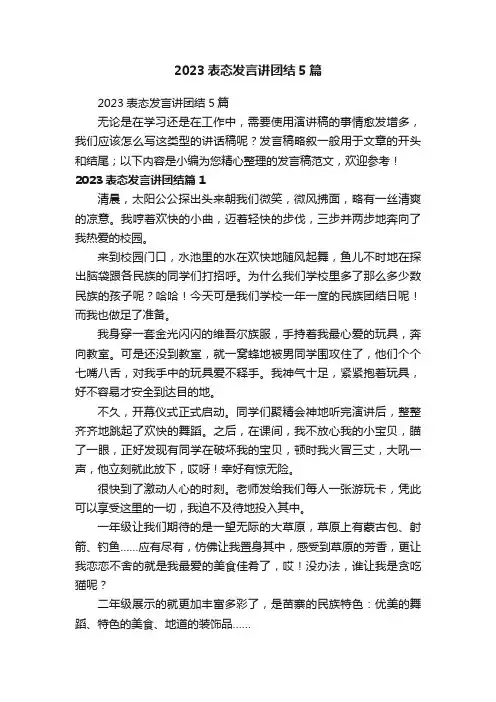 2023 表态发言讲团结 5 篇

2023 表态发言讲团结 5 篇

无论是在学习还是在工作中，需要使用演讲稿的事情愈发增多，我们应该怎么写这类型的讲话稿呢？发言稿略叙一般用于文章的开头和结尾；以下内容是小编为您精心整理的发言稿范文，欢迎参考！

2023 表态发言讲团结篇 1

清晨，太阳公公探出头来朝我们微笑，微风拂面，略有一丝清爽的凉意。我哼着欢快的小曲，迈着轻快的步伐，三步并两步地奔向了我热爱的校园。

来到校园门口，水池里的水在欢快地随风起舞，鱼儿不时地在探出脑袋跟各民族的同学们打招呼。为什么我们学校里多了那么多少数民族的孩子呢？哈哈！今天可是我们学校一年一度的民族团结日呢！而我也做足了准备。

我身穿一套金光闪闪的维吾尔族服，手持着我最心爱的玩具，奔向教室。可是还没到教室，就一窝蜂地被男同学围攻住了，他们个个七嘴八舌，对我手中的玩具爱不释手。我神气十足，紧紧抱着玩具，好不容易才安全到达目的地。

不久，开幕仪式正式启动。同学们聚精会神地听完演讲后，整整齐齐地跳起了欢快的舞蹈。之后，在课间，我不放心我的小宝贝，瞄了一眼，正好发现有同学在破坏我的宝贝，顿时我火冒三丈，大吼一声，他立刻就此放下，哎呀！幸好有惊无险。

很快到了激动人心的时刻。老师发给我们每人一张游玩卡，凭此可以享受这里的一切，我迫不及待地投入其中。

一年级让我们期待的是一望无际的大草原，草原上有蒙古包、射箭、钓鱼……应有尽有，仿佛让我置身其中，感受到草原的芳香，更让我恋恋不舍的就是我最爱的美食佳肴了，哎！没办法，谁让我是贪吃猫呢？

二年级展示的就更加丰富多彩了，是苗寨的民族特色：优美的舞蹈、特色的美食、地道的装饰品……